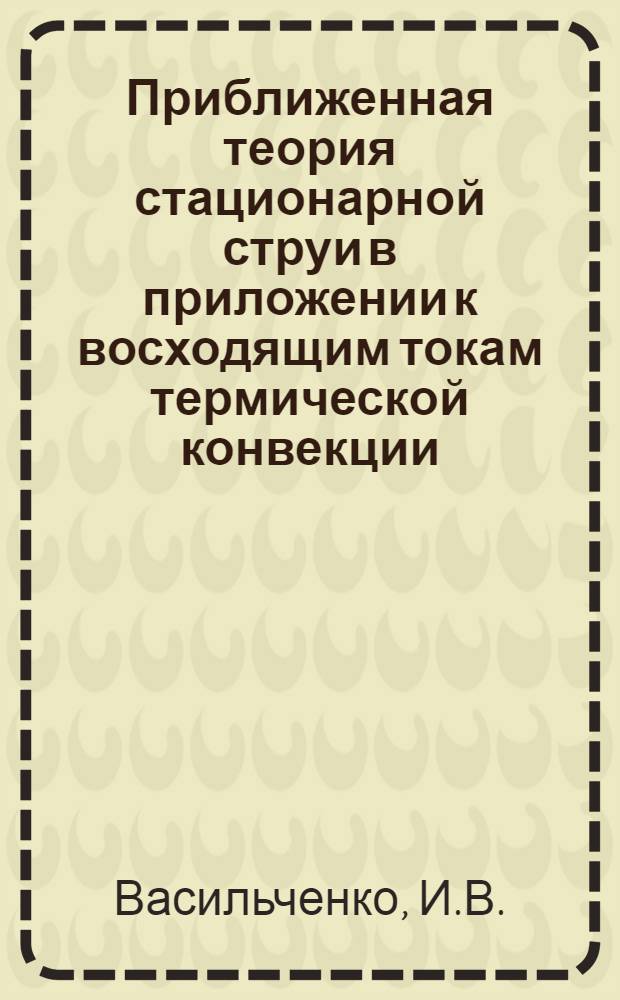 Приближенная теория стационарной струи в приложении к восходящим токам термической конвекции

Васильченко, И.В.